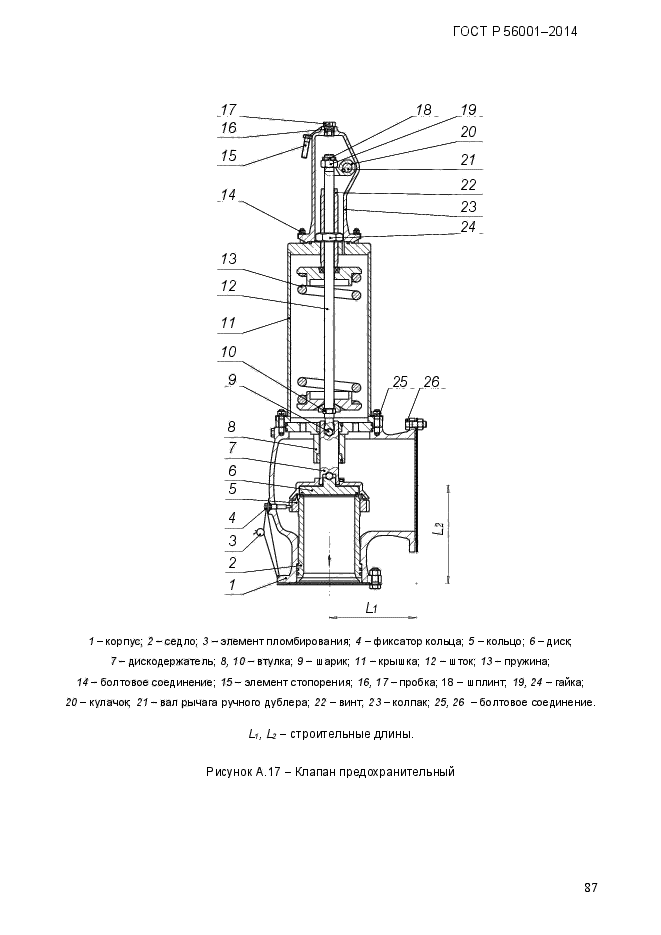 ГОСТ Р 56001–2014

17
16
15
14
13
12
11
10
9
8
7
6
5
4
3
2
1
18
19
20
21
22
23
24
25
26
$L_2$
$L_1$

1 – корпус; 2 – седло; 3 – элемент пломбирования; 4 – фиксатор кольца; 5 – кольцо; 6 – диск; 7 – дискодержатель; 8, 10 – втулка; 9 – шарик; 11 – крышка; 12 – шток; 13 – пружина; 14 – болтовое соединение; 15 – элемент стопорения; 16, 17 – пробка; 18 – шплинт; 19, 24 – гайка; 20 – кулачок; 21 – вал рычага ручного дублера; 22 – винт; 23 – колпак; 25, 26 – болтовое соединение.

$L_1$, $L_2$ – строительные длины.

Рисунок А.17 – Клапан предохранительный

87